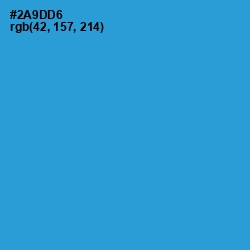 #2A9DD6
rgb(42, 157, 214)